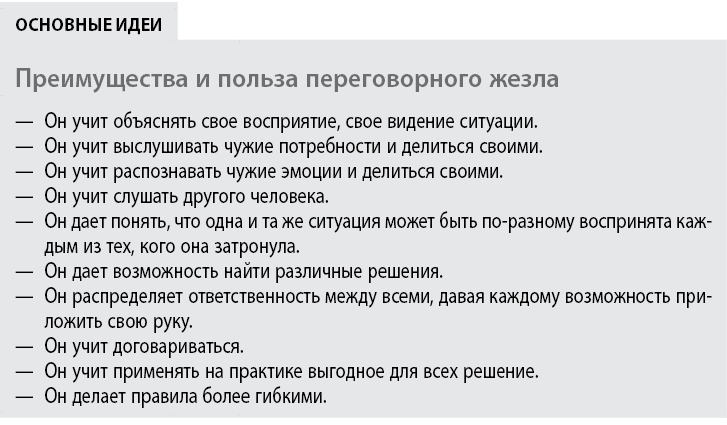 ОСНОВНЫЕ ИДЕИ

Преимущества и польза переговорного жезла

— Он учит объяснять свое восприятие, свое видение ситуации.
— Он учит выслушивать чужие потребности и делиться своими.
— Он учит распознавать чужие эмоции и делиться своими.
— Он учит слушать другого человека.
— Он дает понять, что одна и та же ситуация может быть по-разному воспринята каждым из тех, кого она затронула.
— Он дает возможность найти различные решения.
— Он распределяет ответственность между всеми, давая каждому возможность приложить свою руку.
— Он учит договариваться.
— Он учит применять на практике выгодное для всех решение.
— Он делает правила более гибкими.